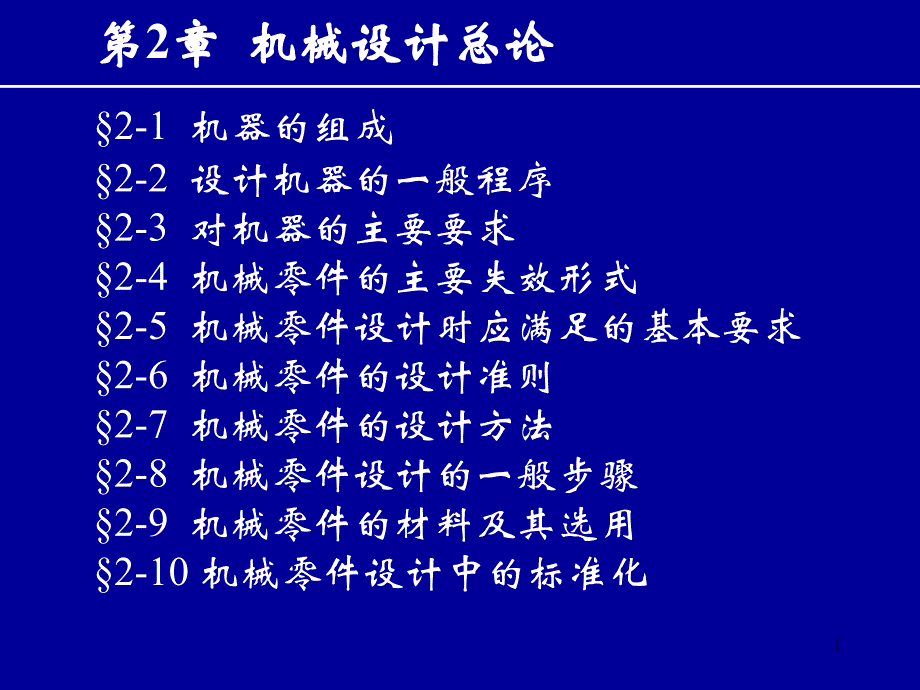 第2章 机械设计总论

§2-1 机器的组成

§2-2 设计机器的一般程序

§2-3 对机器的主要要求

§2-4 机械零件的主要失效形式

§2-5 机械零件设计时应满足的基本要求

§2-6 机械零件的设计准则

§2-7 机械零件的设计方法

§2-8 机械零件设计的一般步骤

§2-9 机械零件的材料及其选用

§2-10 机械零件设计中的标准化

1